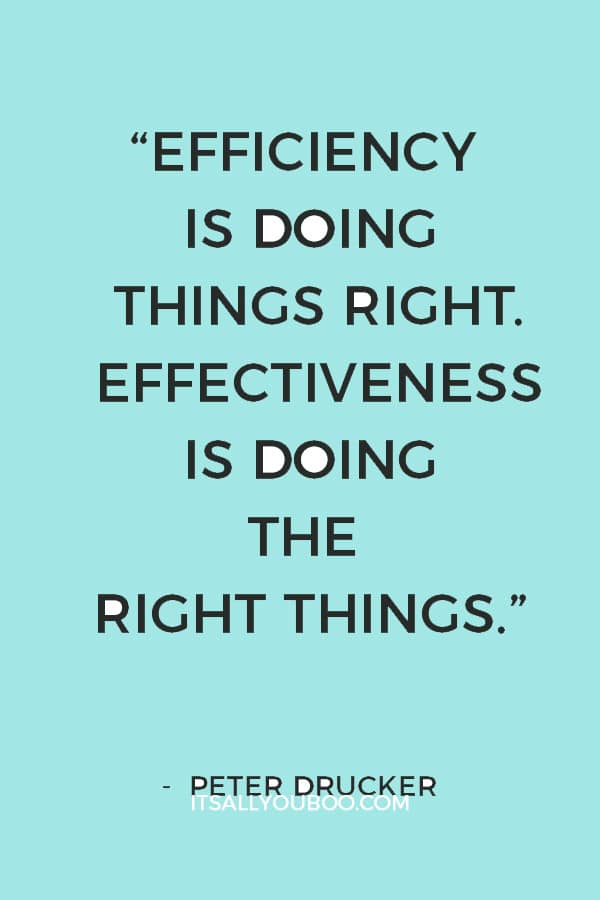 “EFFICIENCY IS DOING THINGS RIGHT. EFFECTIVENESS IS DOING THE RIGHT THINGS.”

- PETER DRUCKER

ITSALLYOUBOO.COM